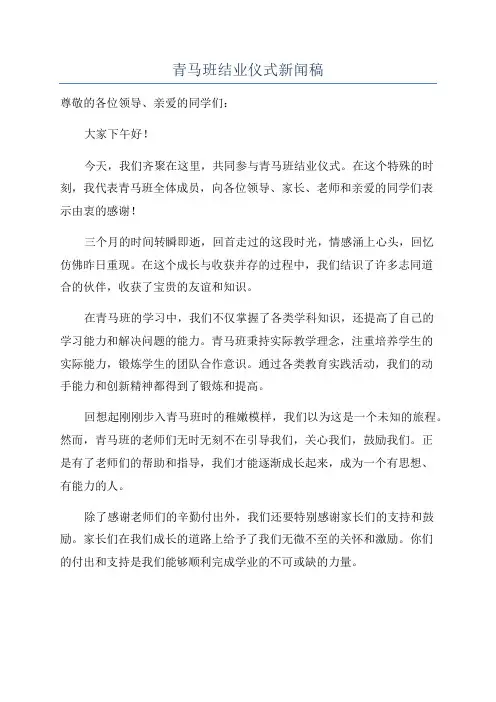 青马班结业仪式新闻稿

尊敬的各位领导、亲爱的同学们：

大家下午好！

今天，我们齐聚在这里，共同参与青马班结业仪式。在这个特殊的时刻，我代表青马班全体成员，向各位领导、家长、老师和亲爱的同学们表示由衷的感谢！

三个月的时间转瞬即逝，回首走过的这段时光，情感涌上心头，回忆仿佛昨日重现。在这个成长与收获并存的过程中，我们结识了许多志同道合的伙伴，收获了宝贵的友谊和知识。

在青马班的学习中，我们不仅掌握了各类学科知识，还提高了自己的学习能力和解决问题的能力。青马班秉持实际教学理念，注重培养学生的实际能力，锻炼学生的团队合作意识。通过各类教育实践活动，我们的动手能力和创新精神都得到了锻炼和提高。

回想起刚刚步入青马班时的稚嫩模样，我们以为这是一个未知的旅程。然而，青马班的老师们无时无刻不在引导我们，关心我们，鼓励我们。正是有了老师们的帮助和指导，我们才能逐渐成长起来，成为一个有思想、有能力的人。

除了感谢老师们的辛勤付出外，我们还要特别感谢家长们的支持和鼓励。家长们在我们成长的道路上给予了我们无微不至的关怀和激励。你们的付出和支持是我们能够顺利完成学业的不可或缺的力量。